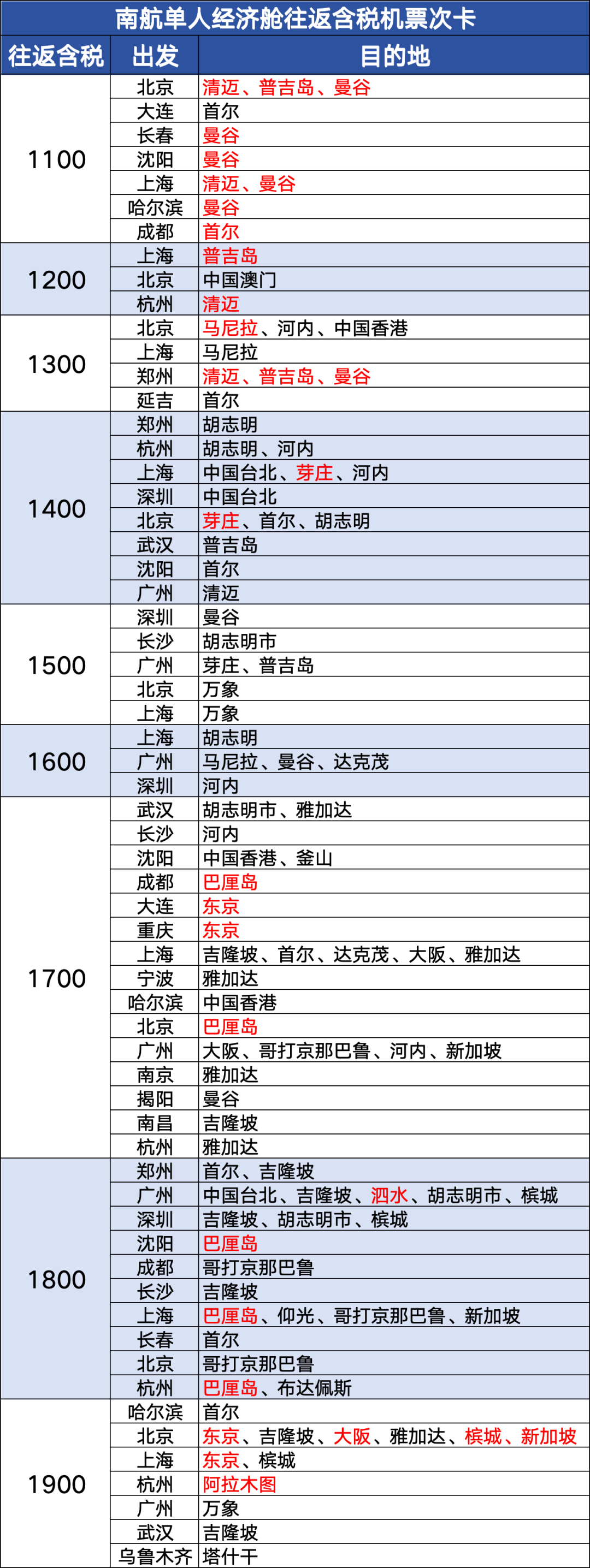 南航单人经济舱往返含税机票次卡

| 往返含税 | 出发 | 目的地 |
|---|---|---|
| 1100 | 北京 | 清迈、普吉岛、曼谷 |
| | 大连 | 首尔 |
| | 长春 | 曼谷 |
| | 沈阳 | 曼谷 |
| | 上海 | 清迈、曼谷 |
| | 哈尔滨 | 曼谷 |
| | 成都 | 首尔 |
| 1200 | 上海 | 普吉岛 |
| | 北京 | 中国澳门 |
| | 杭州 | 清迈 |
| 1300 | 北京 | 马尼拉、河内、中国香港 |
| | 上海 | 马尼拉 |
| | 郑州 | 清迈、普吉岛、曼谷 |
| | 延吉 | 首尔 |
| 1400 | 郑州 | 胡志明 |
| | 杭州 | 胡志明、河内 |
| | 上海 | 中国台北、芽庄、河内 |
| | 深圳 | 中国台北 |
| | 北京 | 芽庄、首尔、胡志明 |
| | 武汉 | 普吉岛 |
| | 沈阳 | 首尔 |
| | 广州 | 清迈 |
| 1500 | 深圳 | 曼谷 |
| | 长沙 | 胡志明市 |
| | 广州 | 芽庄、普吉岛 |
| | 北京 | 万象 |
| | 上海 | 万象 |
| 1600 | 上海 | 胡志明 |
| | 广州 | 马尼拉、曼谷、达克茂 |
| | 深圳 | 河内 |
| 1700 | 武汉 | 胡志明市、雅加达 |
| | 长沙 | 河内 |
| | 沈阳 | 中国香港、釜山 |
| | 成都 | 巴厘岛 |
| | 大连 | 东京 |
| | 重庆 | 东京 |
| | 上海 | 吉隆坡、首尔、达克茂、大阪、雅加达 |
| | 宁波 | 雅加达 |
| | 哈尔滨 | 中国香港 |
| | 北京 | 巴厘岛 |
| | 广州 | 大阪、哥打京那巴鲁、河内、新加坡 |
| | 南京 | 雅加达 |
| | 揭阳 | 曼谷 |
| | 南昌 | 吉隆坡 |
| | 杭州 | 雅加达 |
| 1800 | 郑州 | 首尔、吉隆坡 |
| | 广州 | 中国台北、吉隆坡、泗水、胡志明市、槟城 |
| | 深圳 | 吉隆坡、胡志明市、槟城 |
| | 沈阳 | 巴厘岛 |
| | 成都 | 哥打京那巴鲁 |
| | 长沙 | 吉隆坡 |
| | 上海 | 巴厘岛、仰光、哥打京那巴鲁、新加坡 |
| | 长春 | 首尔 |
| | 北京 | 哥打京那巴鲁 |
| | 杭州 | 巴厘岛、布达佩斯 |
| 1900 | 哈尔滨 | 首尔 |
| | 北京 | 东京、吉隆坡、大阪、雅加达、槟城、新加坡 |
| | 上海 | 东京、槟城 |
| | 杭州 | 阿拉木图 |
| | 广州 | 万象 |
| | 武汉 | 吉隆坡 |
| | 乌鲁木齐 | 塔什干 |